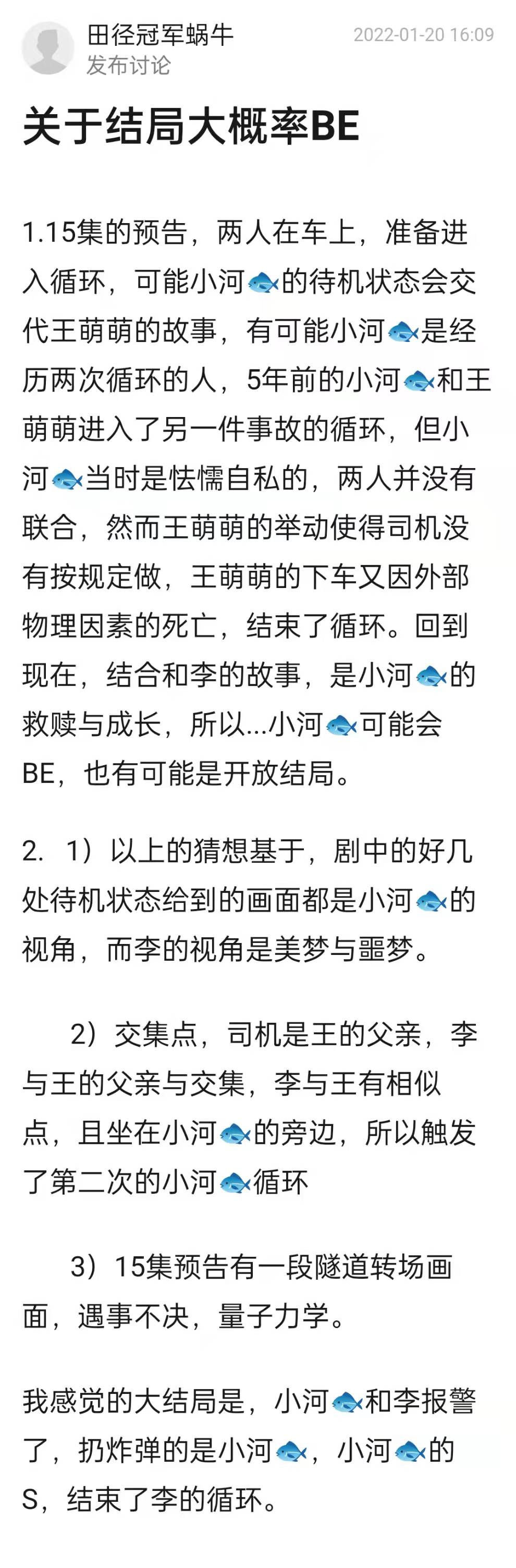 田径冠军蜗牛
发布讨论
2022-01-20 16:09

关于结局大概率BE

1.15集的预告，两人在车上，准备进入循环，可能小河🐟的待机状态会交代王萌萌的故事，有可能小河🐟是经历两次循环的人，5年前的小河🐟和王萌萌进入了另一件事故的循环，但小河🐟当时是怯懦自私的，两人并没有联合，然而王萌萌的举动使得司机没有按规定做，王萌萌的下车又因外部物理因素的死亡，结束了循环。回到现在，结合和李的故事，是小河🐟的救赎与成长，所以...小河🐟可能会BE，也有可能是开放结局。

2. 1）以上的猜想基于，剧中的好几处待机状态给到的画面都是小河🐟的视角，而李的视角是美梦与噩梦。

2）交集点，司机是王的父亲，李与王的父亲与交集，李与王有相似点，且坐在小河🐟的旁边，所以触发了第二次的小河🐟循环

3）15集预告有一段隧道转场画面，遇事不决，量子力学。

我感觉的大结局是，小河🐟和李报警了，扔炸弹的是小河🐟，小河🐟的S，结束了李的循环。